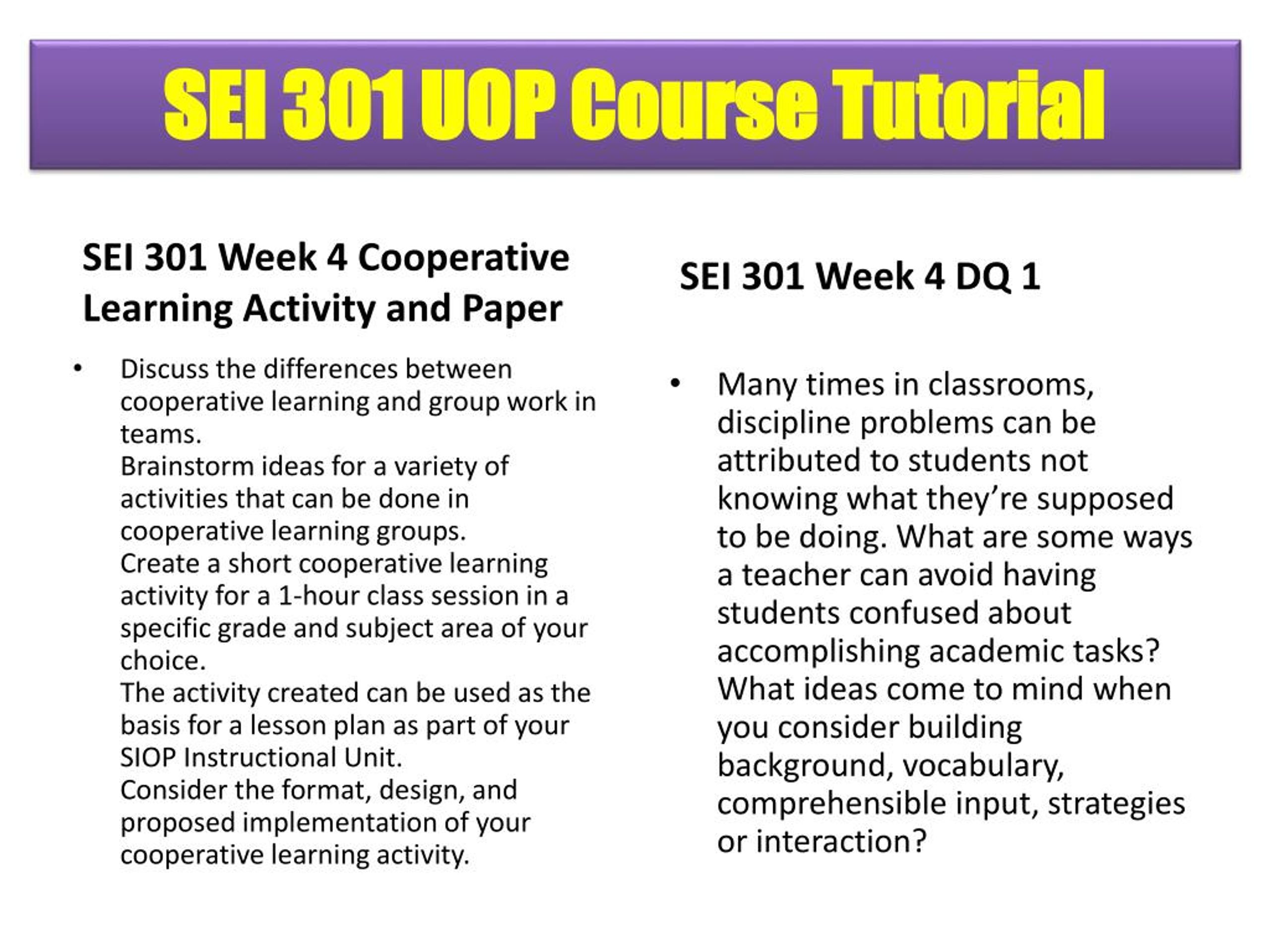 SEI 301 UOP Course Tutorial

SEI 301 Week 4 Cooperative Learning Activity and Paper

• Discuss the differences between cooperative learning and group work in teams.
Brainstorm ideas for a variety of activities that can be done in cooperative learning groups.
Create a short cooperative learning activity for a 1-hour class session in a specific grade and subject area of your choice.
The activity created can be used as the basis for a lesson plan as part of your SIOP Instructional Unit.
Consider the format, design, and proposed implementation of your cooperative learning activity.

SEI 301 Week 4 DQ 1

• Many times in classrooms, discipline problems can be attributed to students not knowing what they're supposed to be doing. What are some ways a teacher can avoid having students confused about accomplishing academic tasks? What ideas come to mind when you consider building background, vocabulary, comprehensible input, strategies or interaction?